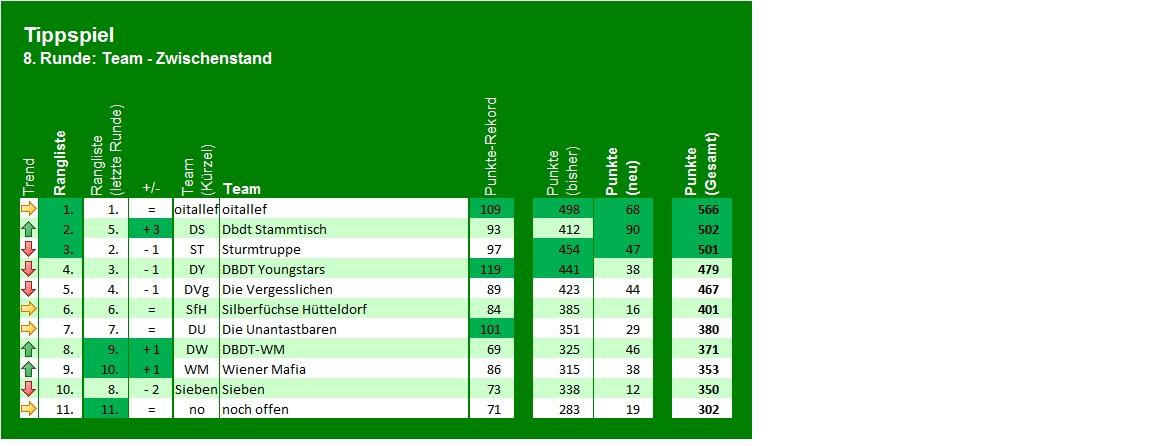 Tippspiel
8. Runde: Team - Zwischenstand

| Trend | Rangliste | Rangliste (letzte Runde) | +/- | Team (Kürzel) | Team | Punkte-Rekord | Punkte (bisher) | Punkte (neu) | Punkte (Gesamt) |
|---|---|---|---|---|---|---|---|---|---|
| | 1. | 1. | = | oitallef | oitallef | 109 | 498 | 68 | 566 |
| | 2. | 5. | + 3 | DS | Dbdt Stammtisch | 93 | 412 | 90 | 502 |
| | 3. | 2. | - 1 | ST | Sturmtruppe | 97 | 454 | 47 | 501 |
| | 4. | 3. | - 1 | DY | DBDT Youngstars | 119 | 441 | 38 | 479 |
| | 5. | 4. | - 1 | DVg | Die Vergesslichen | 89 | 423 | 44 | 467 |
| | 6. | 6. | = | SfH | Silberfüchse Hütteldorf | 84 | 385 | 16 | 401 |
| | 7. | 7. | = | DU | Die Unantastbaren | 101 | 351 | 29 | 380 |
| | 8. | 9. | + 1 | DW | DBDT-WM | 69 | 325 | 46 | 371 |
| | 9. | 10. | + 1 | WM | Wiener Mafia | 86 | 315 | 38 | 353 |
| | 10. | 8. | - 2 | Sieben | Sieben | 73 | 338 | 12 | 350 |
| | 11. | 11. | = | no | noch offen | 71 | 283 | 19 | 302 |